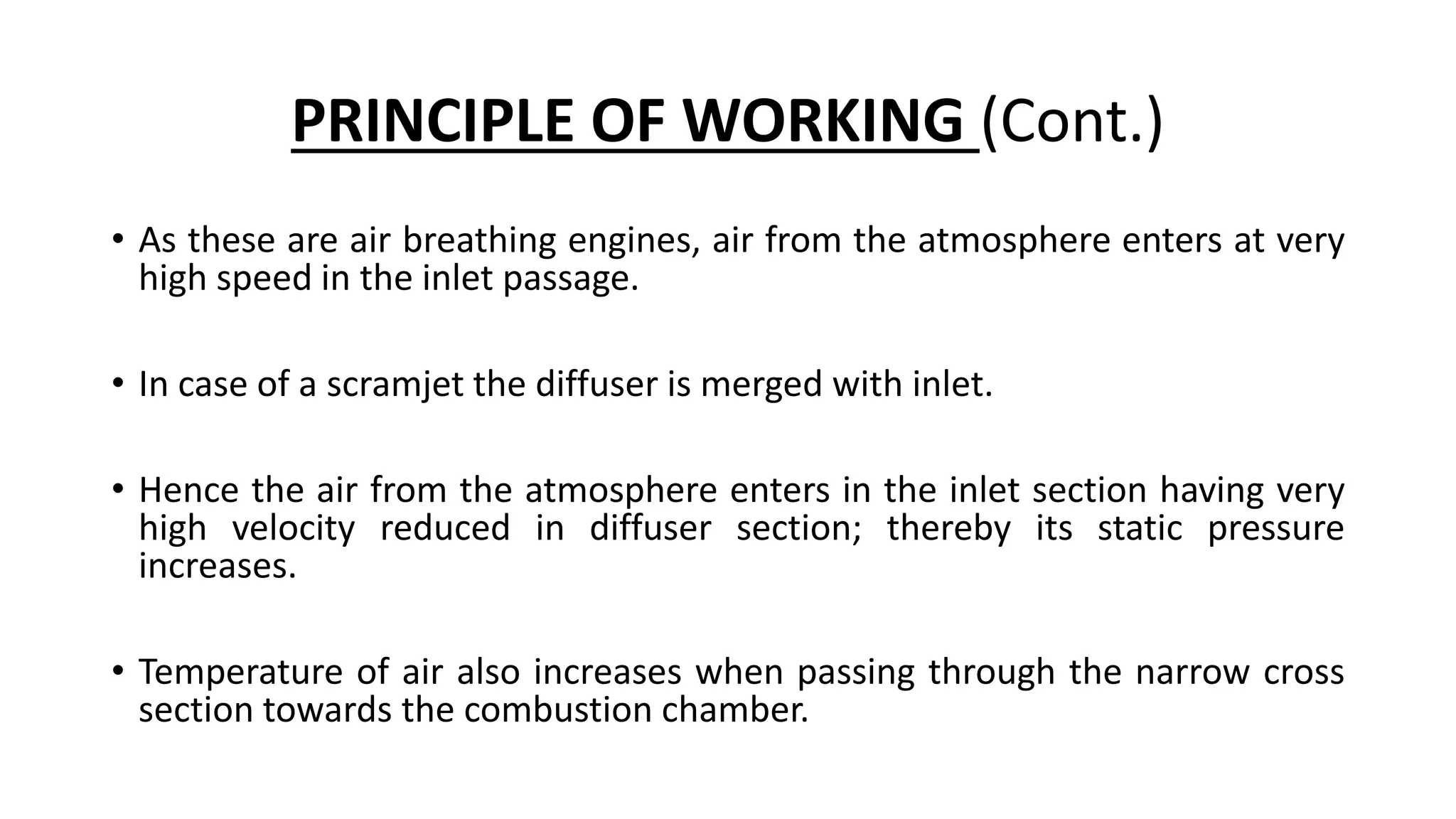 PRINCIPLE OF WORKING (Cont.)

• As these are air breathing engines, air from the atmosphere enters at very high speed in the inlet passage.

• In case of a scramjet the diffuser is merged with inlet.

• Hence the air from the atmosphere enters in the inlet section having very high velocity reduced in diffuser section; thereby its static pressure increases.

• Temperature of air also increases when passing through the narrow cross section towards the combustion chamber.